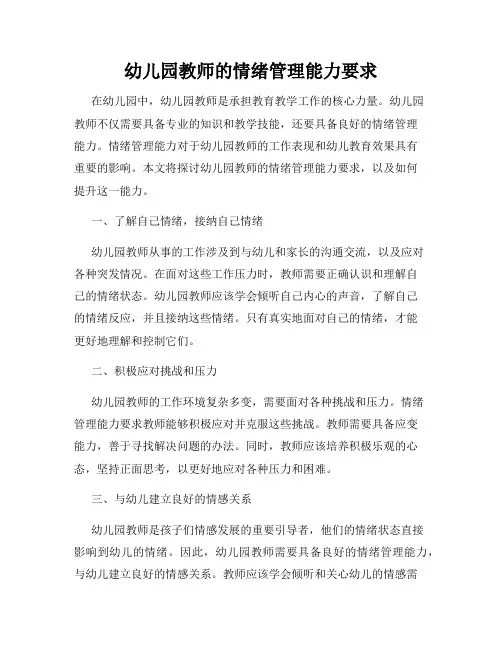 幼儿园教师的情绪管理能力要求

在幼儿园中，幼儿园教师是承担教育教学工作的核心力量。幼儿园教师不仅需要具备专业的知识和教学技能，还要具备良好的情绪管理能力。情绪管理能力对于幼儿园教师的工作表现和幼儿教育效果具有重要的影响。本文将探讨幼儿园教师的情绪管理能力要求，以及如何提升这一能力。

一、了解自己情绪，接纳自己情绪

幼儿园教师从事的工作涉及到与幼儿和家长的沟通交流，以及应对各种突发情况。在面对这些工作压力时，教师需要正确认识和理解自己的情绪状态。幼儿园教师应该学会倾听自己内心的声音，了解自己的情绪反应，并且接纳这些情绪。只有真实地面对自己的情绪，才能更好地理解和控制它们。

二、积极应对挑战和压力

幼儿园教师的工作环境复杂多变，需要面对各种挑战和压力。情绪管理能力要求教师能够积极应对并克服这些挑战。教师需要具备应变能力，善于寻找解决问题的办法。同时，教师应该培养积极乐观的心态，坚持正面思考，以更好地应对各种压力和困难。

三、与幼儿建立良好的情感关系

幼儿园教师是孩子们情感发展的重要引导者，他们的情绪状态直接影响到幼儿的情绪。因此，幼儿园教师需要具备良好的情绪管理能力，与幼儿建立良好的情感关系。教师应该学会倾听和关心幼儿的情感需